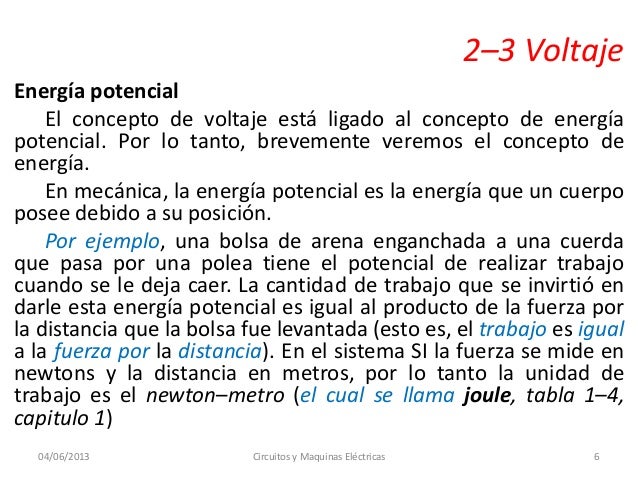 2–3 Voltaje

Energía potencial

El concepto de voltaje está ligado al concepto de energía potencial. Por lo tanto, brevemente veremos el concepto de energía.

En mecánica, la energía potencial es la energía que un cuerpo posee debido a su posición.

Por ejemplo, una bolsa de arena enganchada a una cuerda que pasa por una polea tiene el potencial de realizar trabajo cuando se le deja caer. La cantidad de trabajo que se invirtió en darle esta energía potencial es igual al producto de la fuerza por la distancia que la bolsa fue levantada (esto es, el trabajo es igual a la fuerza por la distancia). En el sistema SI la fuerza se mide en newtons y la distancia en metros, por lo tanto la unidad de trabajo es el newton–metro (el cual se llama joule, tabla 1–4, capitulo 1)

04/06/2013 Circuitos y Maquinas Eléctricas 6